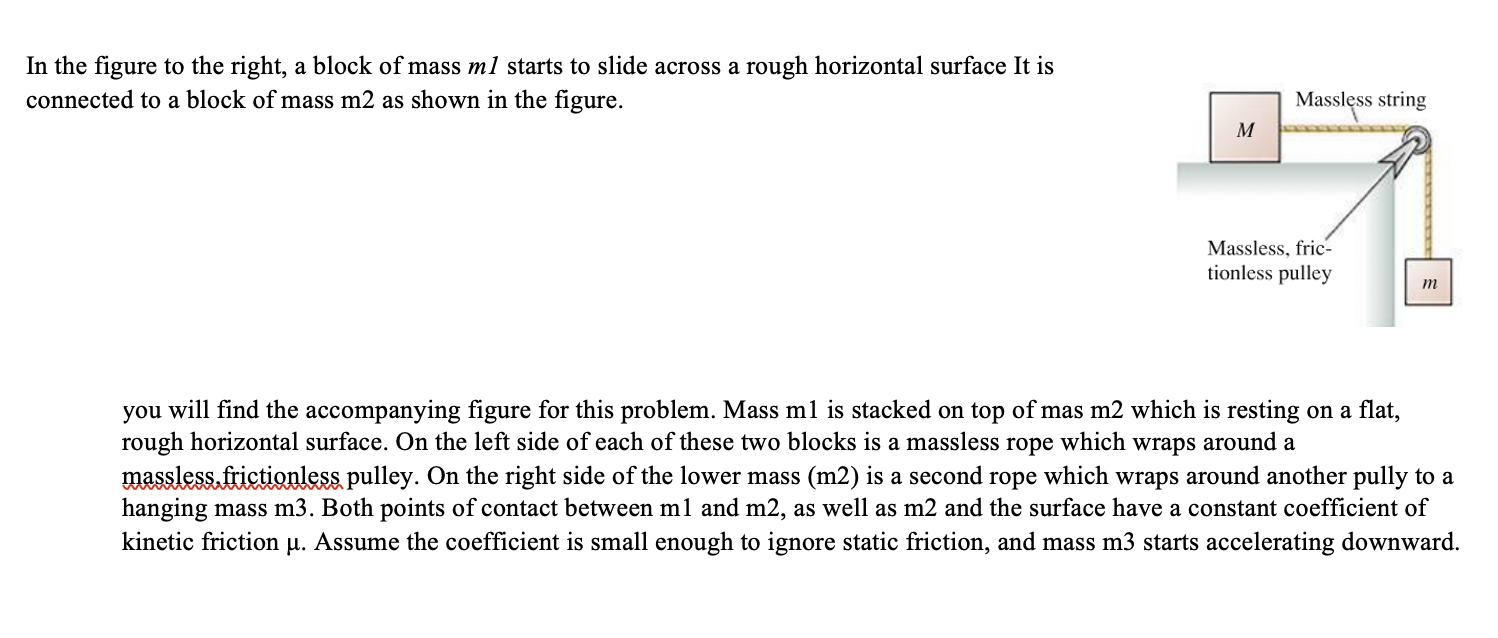 In the figure to the right, a block of mass $m1$ starts to slide across a rough horizontal surface It is connected to a block of mass m2 as shown in the figure.

Massless string

M

Massless, frictionless pulley

m

you will find the accompanying figure for this problem. Mass m1 is stacked on top of mas m2 which is resting on a flat, rough horizontal surface. On the left side of each of these two blocks is a massless rope which wraps around a massless,frictionless pulley. On the right side of the lower mass (m2) is a second rope which wraps around another pully to a hanging mass m3. Both points of contact between m1 and m2, as well as m2 and the surface have a constant coefficient of kinetic friction μ. Assume the coefficient is small enough to ignore static friction, and mass m3 starts accelerating downward.